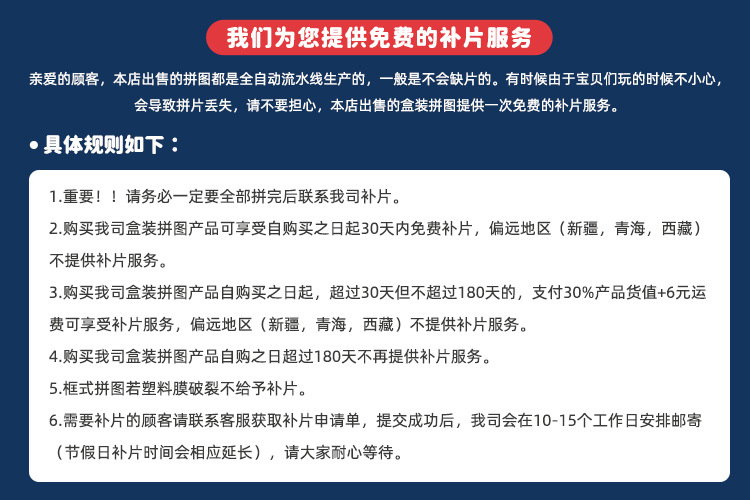 我们为您提供免费的补片服务

亲爱的顾客，本店出售的拼图都是全自动流水线生产的，一般是不会缺片的。有时候由于宝贝们玩的时候不小心，会导致拼片丢失，请不要担心，本店出售的盒装拼图提供一次免费的补片服务。

• 具体规则如下：

1.重要！！请务必一定要全部拼完后联系我司补片。
2.购买我司盒装拼图产品可享受自购买之日起30天内免费补片，偏远地区（新疆，青海，西藏）不提供补片服务。
3.购买我司盒装拼图产品自购买之日起，超过30天但不超过180天的，支付30%产品货值+6元运费可享受补片服务，偏远地区（新疆，青海，西藏）不提供补片服务。
4.购买我司盒装拼图产品自购之日超过180天不再提供补片服务。
5.框式拼图若塑料膜破裂不给予补片。
6.需要补片的顾客请联系客服获取补片申请单，提交成功后，我司会在10-15个工作日安排邮寄（节假日补片时间会相应延长），请大家耐心等待。